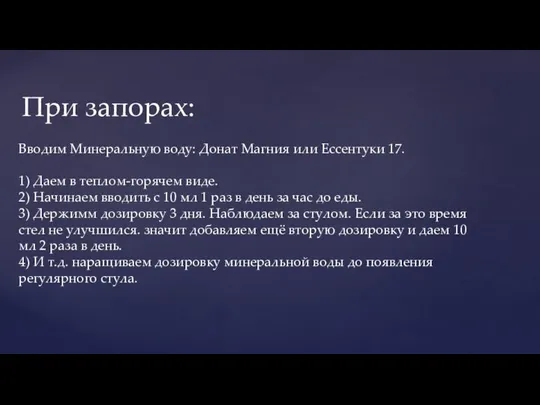 При запорах:

Вводим Минеральную воду: Донат Магния или Ессентуки 17.

1) Даем в теплом-горячем виде.
2) Начинаем вводить с 10 мл 1 раз в день за час до еды.
3) Держимм дозировку 3 дня. Наблюдаем за стулом. Если за это время стел не улучшился. значит добавляем ещё вторую дозировку и даем 10 мл 2 раза в день.
4) И т.д. наращиваем дозировку минеральной воды до появления регулярного стула.